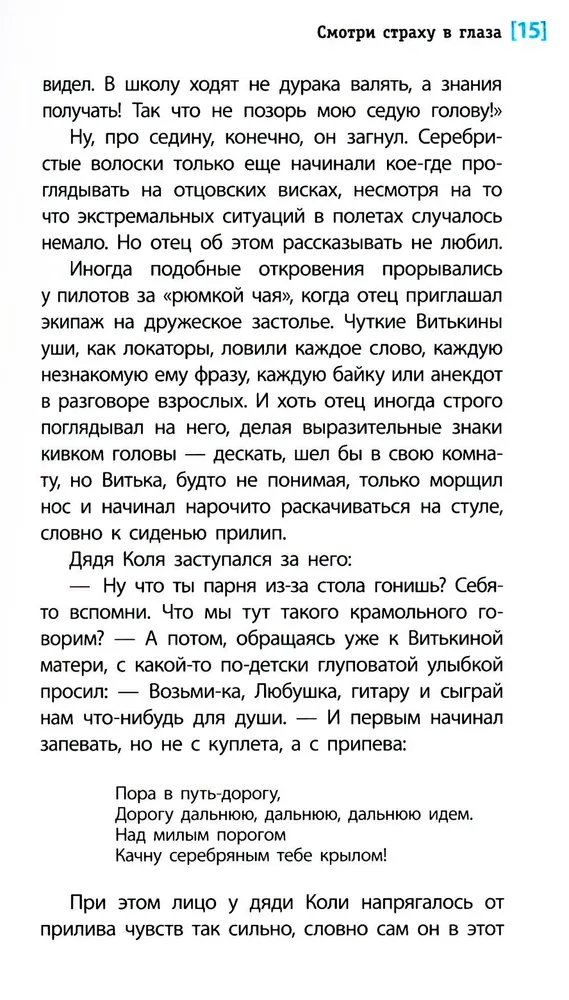 Смотри страху в глаза [15]

видел. В школу ходят не дурака валять, а знания получать! Так что не позорь мою седую голову!»

Ну, про седину, конечно, он загнул. Серебристые волоски только еще начинали кое-где проглядывать на отцовских висках, несмотря на то что экстремальных ситуаций в полетах случалось немало. Но отец об этом рассказывать не любил.

Иногда подобные откровения прорывались у пилотов за «рюмкой чая», когда отец приглашал экипаж на дружеское застолье. Чуткие Витькины уши, как локаторы, ловили каждое слово, каждую незнакомую ему фразу, каждую байку или анекдот в разговоре взрослых. И хоть отец иногда строго поглядывал на него, делая выразительные знаки кивком головы — дескать, шел бы в свою комнату, но Витька, будто не понимая, только морщил нос и начинал нарочито раскачиваться на стуле, словно к сиденью прилип.

Дядя Коля заступался за него:

— Ну что ты парня из-за стола гонишь? Себя-то вспомни. Что мы тут такого крамольного говорим? — А потом, обращаясь уже к Витькиной матери, с какой-то по-детски глуповатой улыбкой просил: — Возьми-ка, Любушка, гитару и сыграй нам что-нибудь для души. — И первым начинал запевать, но не с куплета, а с припева:

Пора в путь-дорогу,
Дорогу дальнюю, дальнюю, дальнюю идем.
Над милым порогом
Качну серебряным тебе крылом!

При этом лицо у дяди Коли напрягалось от прилива чувств так сильно, словно сам он в этот